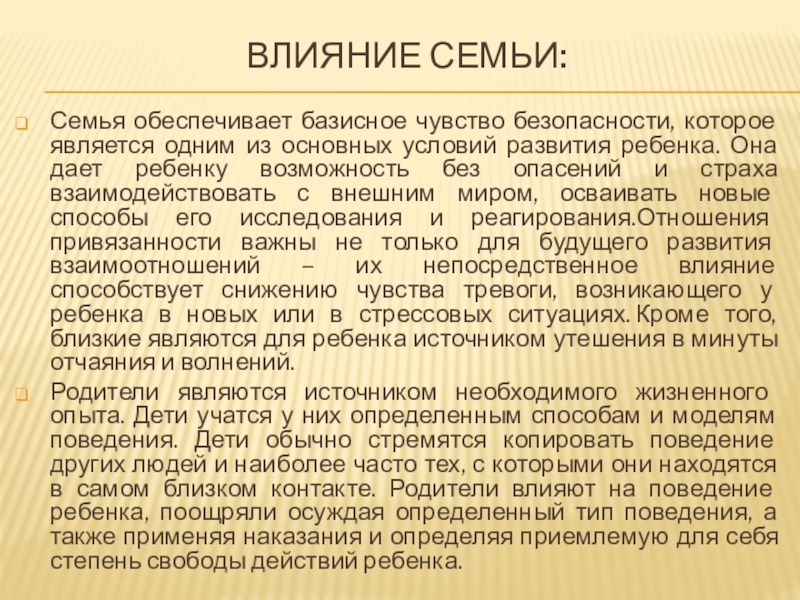 ВЛИЯНИЕ СЕМЬИ:

Семья обеспечивает базисное чувство безопасности, которое является одним из основных условий развития ребенка. Она дает ребенку возможность без опасений и страха взаимодействовать с внешним миром, осваивать новые способы его исследования и реагирования.Отношения привязанности важны не только для будущего развития взаимоотношений – их непосредственное влияние способствует снижению чувства тревоги, возникающего у ребенка в новых или в стрессовых ситуациях. Кроме того, близкие являются для ребенка источником утешения в минуты отчаяния и волнений.

Родители являются источником необходимого жизненного опыта. Дети учатся у них определенным способам и моделям поведения. Дети обычно стремятся копировать поведение других людей и наиболее часто тех, с которыми они находятся в самом близком контакте. Родители влияют на поведение ребенка, поощряли осуждая определенный тип поведения, а также применяя наказания и определяя приемлемую для себя степень свободы действий ребенка.